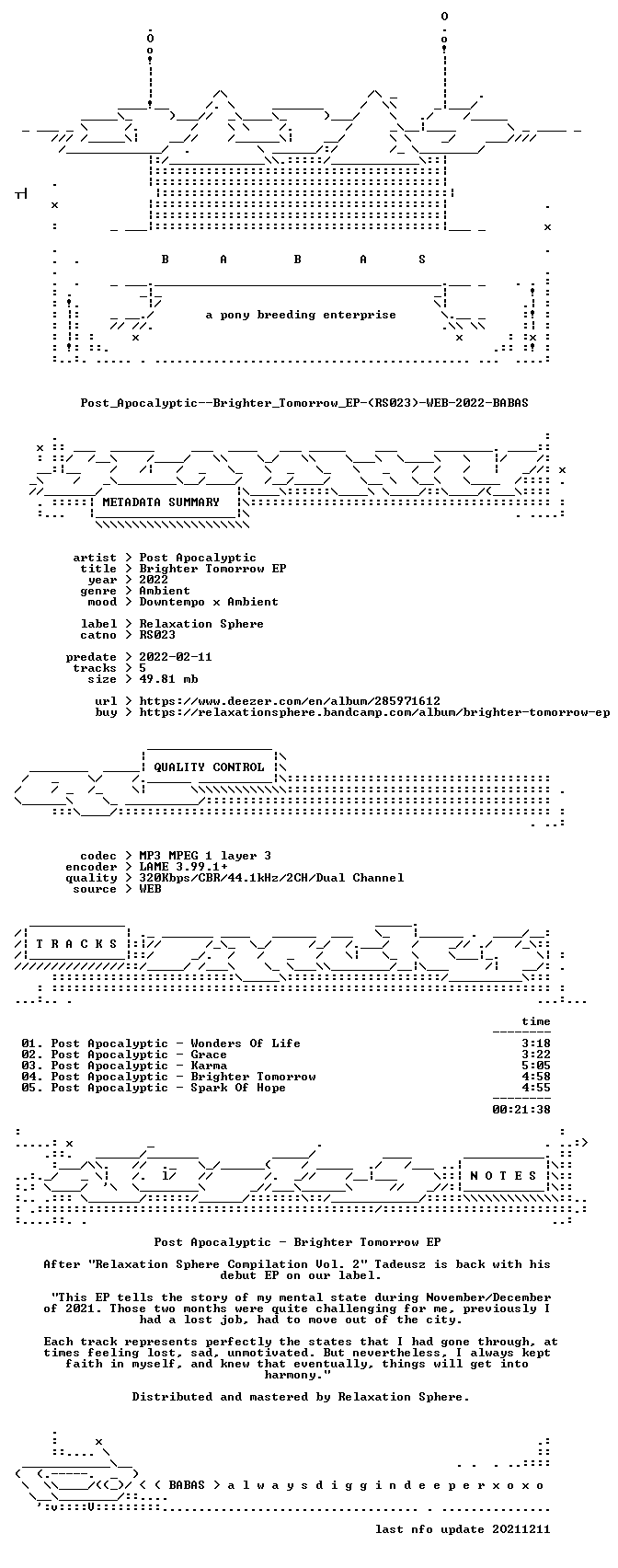 B A B A S

a pony breeding enterprise

Post_Apocalyptic--Brighter_Tomorrow_EP-(RS023)-WEB-2022-BABAS

METADATA SUMMARY

artist > Post Apocalyptic
title > Brighter Tomorrow EP
year > 2022
genre > Ambient
mood > Downtempo x Ambient

label > Relaxation Sphere
catno > RS023

predate > 2022-02-11
tracks > 5
size > 49.81 mb

url > https://www.deezer.com/en/album/285971612
buy > https://relaxationsphere.bandcamp.com/album/brighter-tomorrow-ep

QUALITY CONTROL

codec > MP3 MPEG 1 layer 3
encoder > LAME 3.99.1+
quality > 320Kbps/CBR/44.1kHz/2CH/Dual Channel
source > WEB

T R A C K S

time

01. Post Apocalyptic - Wonders Of Life 3:18
02. Post Apocalyptic - Grace 3:22
03. Post Apocalyptic - Karma 5:05
04. Post Apocalyptic - Brighter Tomorrow 4:58
05. Post Apocalyptic - Spark Of Hope 4:55

00:21:38

N O T E S

Post Apocalyptic - Brighter Tomorrow EP

After "Relaxation Sphere Compilation Vol. 2" Tadeusz is back with his debut EP on our label.

"This EP tells the story of my mental state during November/December of 2021. Those two months were quite challenging for me, previously I had a lost job, had to move out of the city.

Each track represents perfectly the states that I had gone through, at times feeling lost, sad, unmotivated. But nevertheless, I always kept faith in myself, and knew that eventually, things will get into harmony."

Distributed and mastered by Relaxation Sphere.

< < BABAS > a l w a y s d i g g i n d e e p e r x o x o

last nfo update 20211211